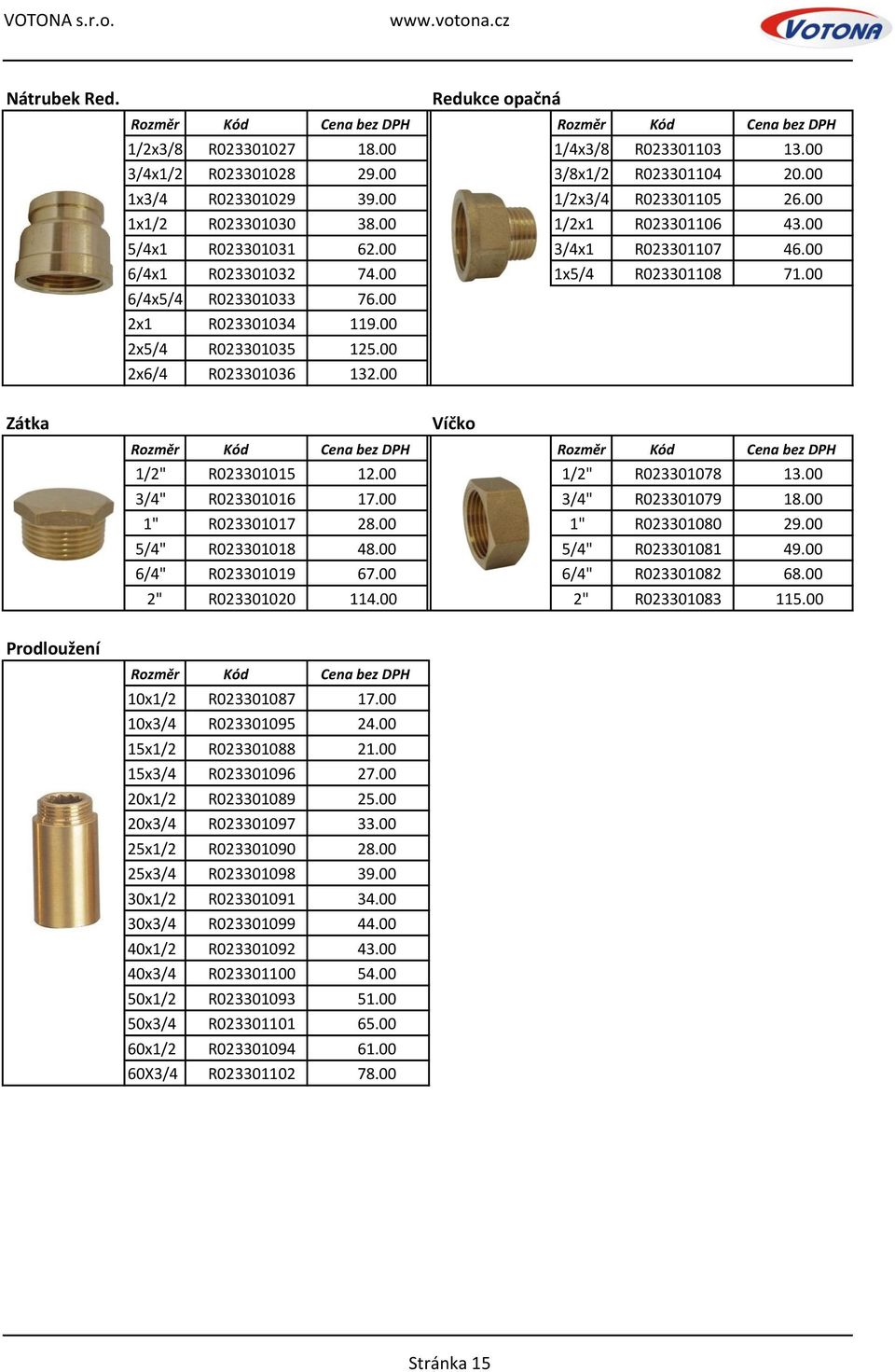 VOTONA s.r.o. www.votona.cz VOTONA

Nátrubek Red.

| Rozměr | Kód | Cena bez DPH |
|---|---|---|
| 1/2x3/8 | R023301027 | 18.00 |
| 3/4x1/2 | R023301028 | 29.00 |
| 1x3/4 | R023301029 | 39.00 |
| 1x1/2 | R023301030 | 38.00 |
| 5/4x1 | R023301031 | 62.00 |
| 6/4x1 | R023301032 | 74.00 |
| 6/4x5/4 | R023301033 | 76.00 |
| 2x1 | R023301034 | 119.00 |
| 2x5/4 | R023301035 | 125.00 |
| 2x6/4 | R023301036 | 132.00 |

Redukce opačná

| Rozměr | Kód | Cena bez DPH |
|---|---|---|
| 1/4x3/8 | R023301103 | 13.00 |
| 3/8x1/2 | R023301104 | 20.00 |
| 1/2x3/4 | R023301105 | 26.00 |
| 1/2x1 | R023301106 | 43.00 |
| 3/4x1 | R023301107 | 46.00 |
| 1x5/4 | R023301108 | 71.00 |

Zátka

| Rozměr | Kód | Cena bez DPH |
|---|---|---|
| 1/2" | R023301015 | 12.00 |
| 3/4" | R023301016 | 17.00 |
| 1" | R023301017 | 28.00 |
| 5/4" | R023301018 | 48.00 |
| 6/4" | R023301019 | 67.00 |
| 2" | R023301020 | 114.00 |

Víčko

| Rozměr | Kód | Cena bez DPH |
|---|---|---|
| 1/2" | R023301078 | 13.00 |
| 3/4" | R023301079 | 18.00 |
| 1" | R023301080 | 29.00 |
| 5/4" | R023301081 | 49.00 |
| 6/4" | R023301082 | 68.00 |
| 2" | R023301083 | 115.00 |

Prodloužení

| Rozměr | Kód | Cena bez DPH |
|---|---|---|
| 10x1/2 | R023301087 | 17.00 |
| 10x3/4 | R023301095 | 24.00 |
| 15x1/2 | R023301088 | 21.00 |
| 15x3/4 | R023301096 | 27.00 |
| 20x1/2 | R023301089 | 25.00 |
| 20x3/4 | R023301097 | 33.00 |
| 25x1/2 | R023301090 | 28.00 |
| 25x3/4 | R023301098 | 39.00 |
| 30x1/2 | R023301091 | 34.00 |
| 30x3/4 | R023301099 | 44.00 |
| 40x1/2 | R023301092 | 43.00 |
| 40x3/4 | R023301100 | 54.00 |
| 50x1/2 | R023301093 | 51.00 |
| 50x3/4 | R023301101 | 65.00 |
| 60x1/2 | R023301094 | 61.00 |
| 60X3/4 | R023301102 | 78.00 |

Stránka 15